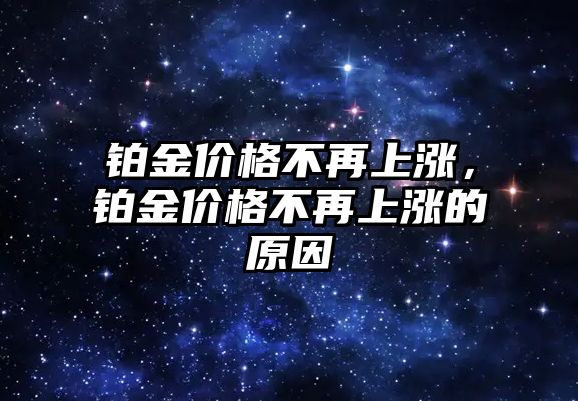 铂金价格不再上涨，铂金价格不再上涨的原因